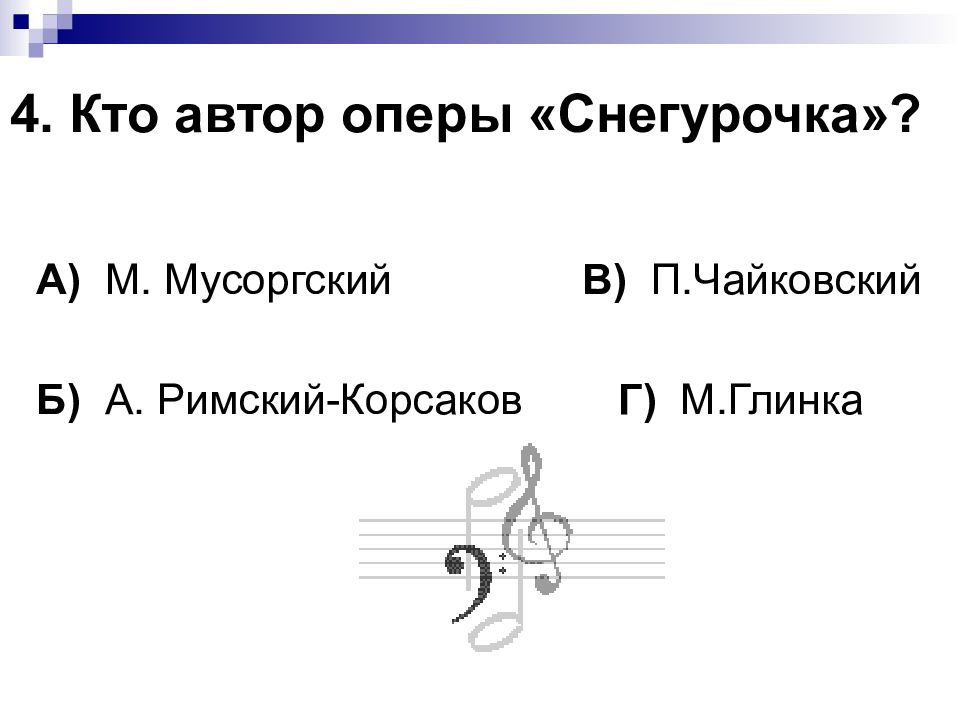 4. Кто автор оперы «Снегурочка»?

А) М. Мусоргский

Б) А. Римский-Корсаков

В) П.Чайковский

Г) М.Глинка